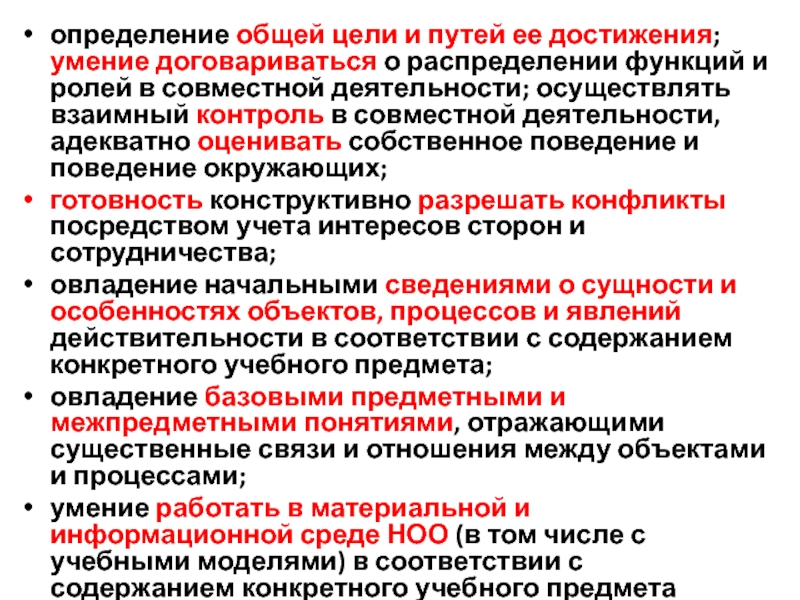 • определение общей цели и путей ее достижения; умение договариваться о распределении функций и ролей в совместной деятельности; осуществлять взаимный контроль в совместной деятельности, адекватно оценивать собственное поведение и поведение окружающих;

• готовность конструктивно разрешать конфликты посредством учета интересов сторон и сотрудничества;

• овладение начальными сведениями о сущности и особенностях объектов, процессов и явлений действительности в соответствии с содержанием конкретного учебного предмета;

• овладение базовыми предметными и межпредметными понятиями, отражающими существенные связи и отношения между объектами и процессами;

• умение работать в материальной и информационной среде НОО (в том числе с учебными моделями) в соответствии с содержанием конкретного учебного предмета